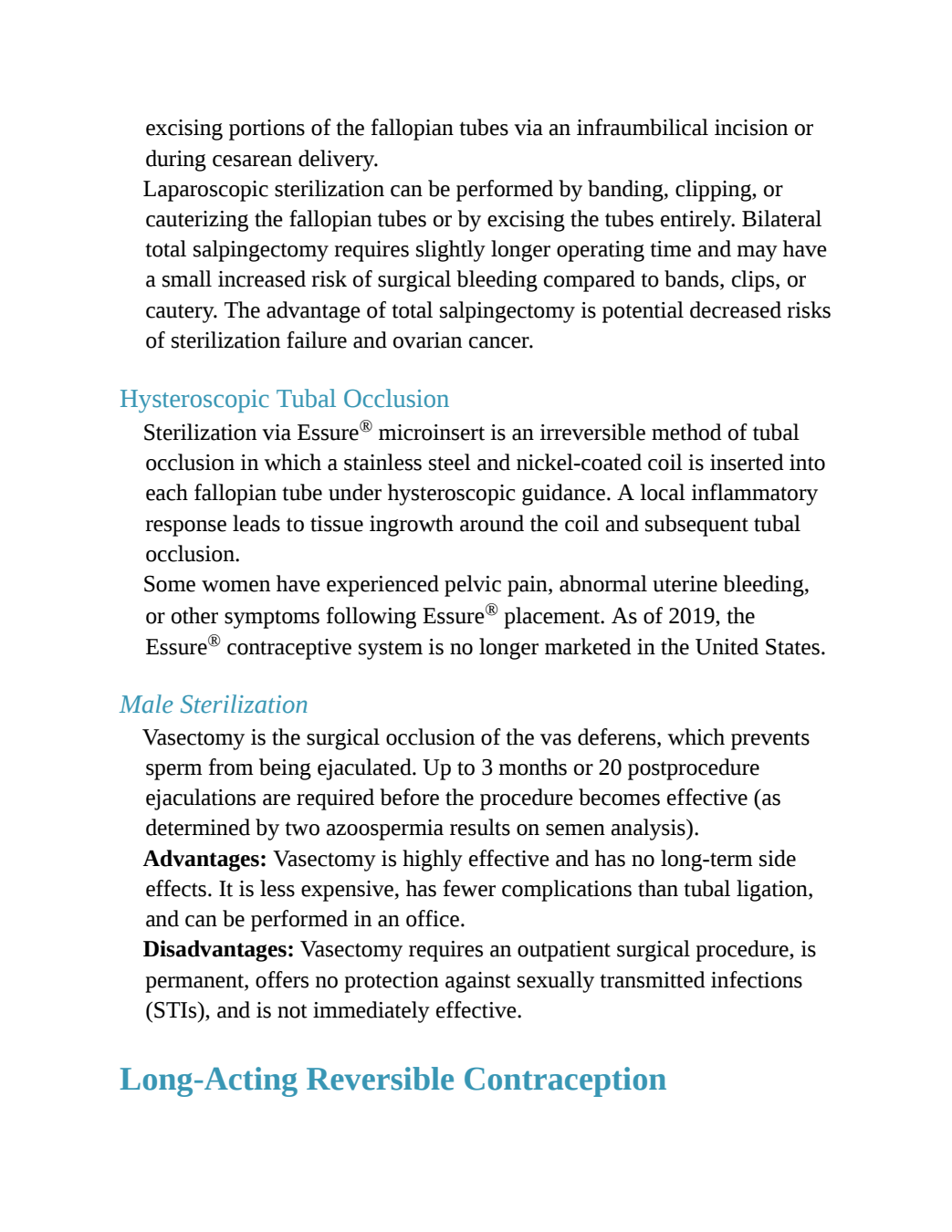 excising portions of the fallopian tubes via an infraumbilical incision or during cesarean delivery.

Laparoscopic sterilization can be performed by banding, clipping, or cauterizing the fallopian tubes or by excising the tubes entirely. Bilateral total salpingectomy requires slightly longer operating time and may have a small increased risk of surgical bleeding compared to bands, clips, or cautery. The advantage of total salpingectomy is potential decreased risks of sterilization failure and ovarian cancer.

Hysteroscopic Tubal Occlusion

Sterilization via Essure® microinsert is an irreversible method of tubal occlusion in which a stainless steel and nickel-coated coil is inserted into each fallopian tube under hysteroscopic guidance. A local inflammatory response leads to tissue ingrowth around the coil and subsequent tubal occlusion.

Some women have experienced pelvic pain, abnormal uterine bleeding, or other symptoms following Essure® placement. As of 2019, the Essure® contraceptive system is no longer marketed in the United States.

Male Sterilization

Vasectomy is the surgical occlusion of the vas deferens, which prevents sperm from being ejaculated. Up to 3 months or 20 postprocedure ejaculations are required before the procedure becomes effective (as determined by two azoospermia results on semen analysis).

Advantages: Vasectomy is highly effective and has no long-term side effects. It is less expensive, has fewer complications than tubal ligation, and can be performed in an office.

Disadvantages: Vasectomy requires an outpatient surgical procedure, is permanent, offers no protection against sexually transmitted infections (STIs), and is not immediately effective.

Long-Acting Reversible Contraception